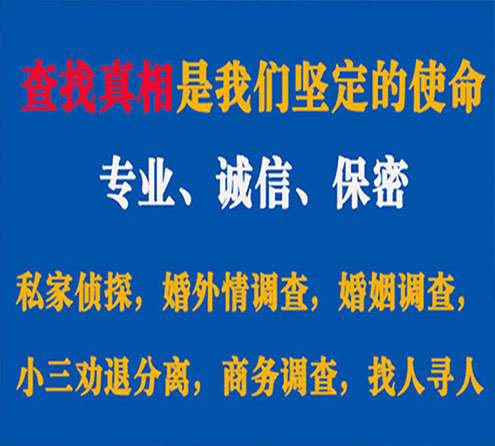 查找真相是我们坚定的使命

专业、诚信、保密

私家侦探，婚外情调查，婚姻调查，

小三劝退分离，商务调查，找人寻人